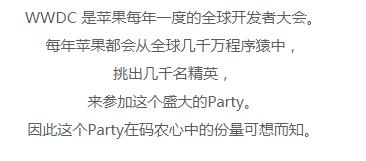 WWDC 是苹果每年一度的全球开发者大会。

每年苹果都会从全球几千万程序猿中，

挑出几千名精英，

来参加这个盛大的Party。

因此这个Party在码农心中的份量可想而知。